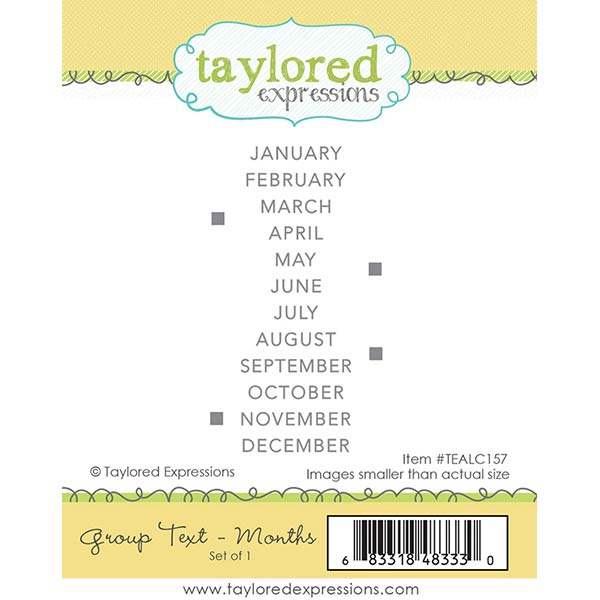 taylored
expressions

JANUARY
FEBRUARY
MARCH
APRIL
MAY
JUNE
JULY
AUGUST
SEPTEMBER
OCTOBER
NOVEMBER
DECEMBER

© Taylored Expressions

Item #TEALC157
Images smaller than actual size

Group Text - Months
Set of 1

6 83318 48333 0

www.tayloredexpressions.com